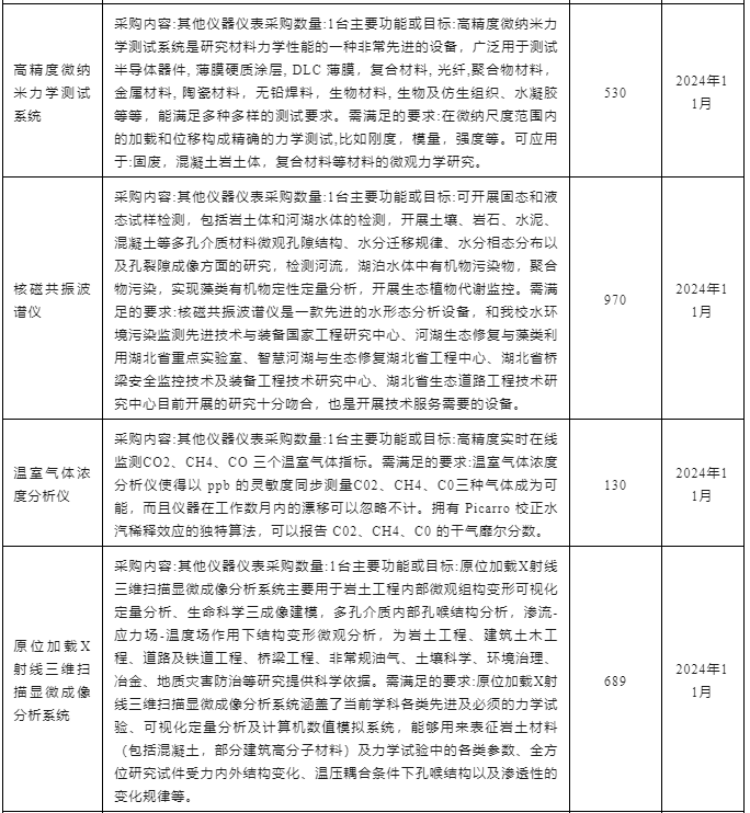 | | | | |
|---|---|---|---|
| 高精度微纳米力学测试系统 | 采购内容:其他仪器仪表采购数量:1台主要功能或目标:高精度微纳米力学测试系统是研究材料力学性能的一种非常先进的设备，广泛用于测试半导体器件，薄膜硬质涂层，DLC 薄膜，复合材料，光纤，聚合物材料，金属材料，陶瓷材料，无铅焊料，生物材料，生物及仿生组织、水凝胶等等，能满足多种多样的测试要求。需满足的要求:在微纳尺度范围内的加载和位移构成精确的力学测试,比如刚度，模量，强度等。可应用于:固废，混凝土岩土体，复合材料等材料的微观力学研究。 | 530 | 2024年11月 |
| 核磁共振波谱仪 | 采购内容:其他仪器仪表采购数量:1台主要功能或目标:可开展固态和液态试样检测，包括岩土体和河湖水体的检测，开展土壤、岩石、水泥、混凝土等多孔介质材料微观孔隙结构、水分迁移规律、水分相态分布以及孔裂隙成像方面的研究，检测河流，湖泊水体中有机物污染物，聚合物污染，实现藻类有机物定性定量分析，开展生态植物代谢监控。需满足的要求:核磁共振波谱仪是一款先进的水形态分析设备，和我校水环境污染监测先进技术与装备国家工程研究中心、河湖生态修复与藻类利用湖北省重点实验室、智慧河湖与生态修复湖北省工程中心、湖北省桥梁安全监控技术及装备工程技术研究中心、湖北省生态道路工程技术研究中心目前开展的研究十分吻合，也是开展技术服务需要的设备。 | 970 | 2024年11月 |
| 温室气体浓度分析仪 | 采购内容:其他仪器仪表采购数量:1台主要功能或目标:高精度实时在线监测CO2、CH4、CO 三个温室气体指标。需满足的要求:温室气体浓度分析仪使得以 ppb 的灵敏度同步测量C02、CH4、C0三种气体成为可能，而且仪器在工作数月内的漂移可以忽略不计。拥有 Picarro 校正水汽稀释效应的独特算法，可以报告 C02、CH4、C0 的干气摩尔分数。 | 130 | 2024年11月 |
| 原位加载X射线三维扫描显微成像分析系统 | 采购内容:其他仪器仪表采购数量:1台主要功能或目标:原位加载X射线三维扫描显微成像分析系统主要用于岩土工程内部微观组构变形可视化定量分析、生命科学三成像建模，多孔介质内部孔喉结构分析，渗流-应力场-温度场作用下结构变形微观分析，为岩土工程、建筑土木工程、道路及铁道工程、桥梁工程、非常规油气、土壤科学、环境治理、冶金、地质灾害防治等研究提供科学依据。需满足的要求:原位加载X射线三维扫描显微成像分析系统涵盖了当前学科各类先进及必须的力学试验、可视化定量分析及计算机数值模拟系统，能够用来表征岩土材料（包括混凝土，部分建筑高分子材料）及力学试验中的各类参数、全方位研究试件受力内外结构变化、温压耦合条件下孔喉结构以及渗透性的变化规律等。 | 689 | 2024年11月 |